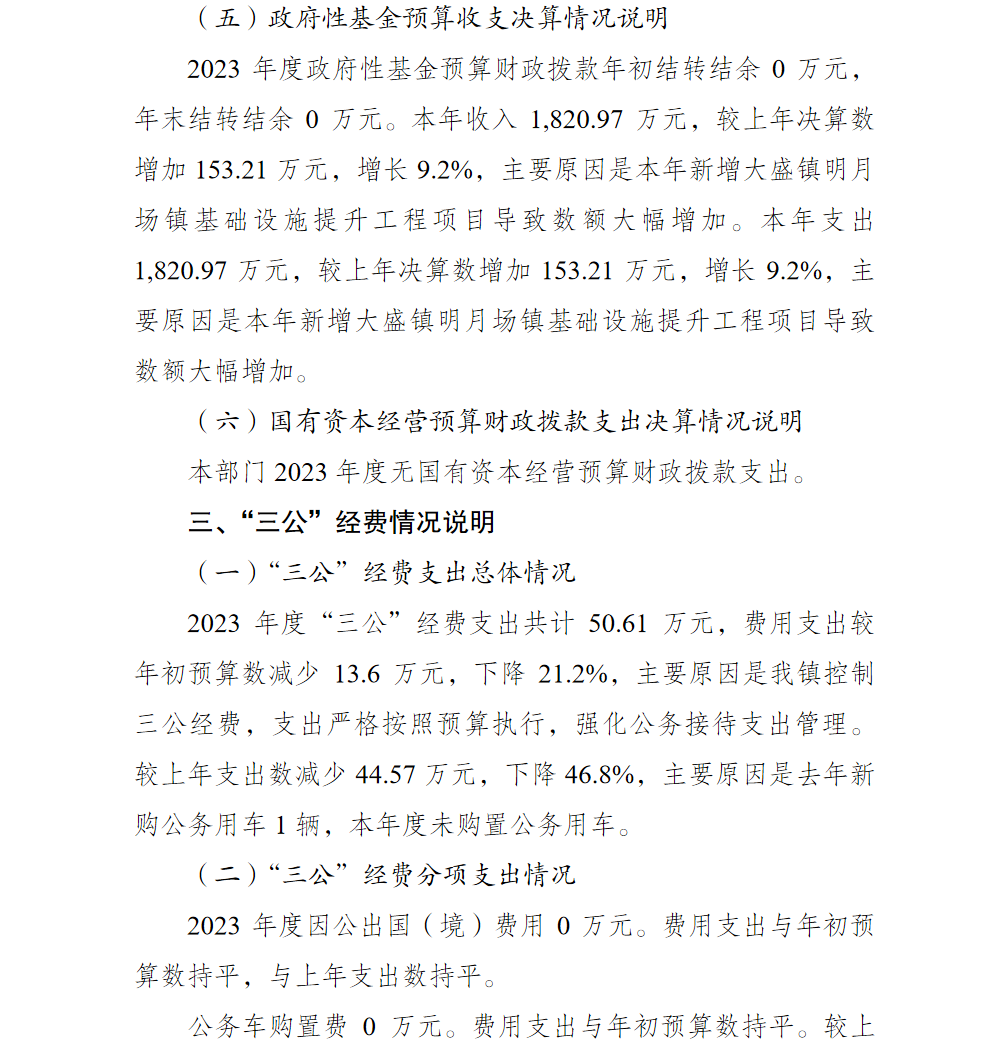 （五）政府性基金预算收支决算情况说明

2023年度政府性基金预算财政拨款年初结转结余0万元，年末结转结余0万元。本年收入1,820.97万元，较上年决算数增加153.21万元，增长9.2%，主要原因是本年新增大盛镇明月场镇基础设施提升工程项目导致数额大幅增加。本年支出1,820.97万元，较上年决算数增加153.21万元，增长9.2%，主要原因是本年新增大盛镇明月场镇基础设施提升工程项目导致数额大幅增加。

（六）国有资本经营预算财政拨款支出决算情况说明

本部门2023年度无国有资本经营预算财政拨款支出。

三、“三公”经费情况说明

（一）“三公”经费支出总体情况

2023年度“三公”经费支出共计50.61万元，费用支出较年初预算数减少13.6万元，下降21.2%，主要原因是我镇控制三公经费，支出严格按照预算执行，强化公务接待支出管理。较上年支出数减少44.57万元，下降46.8%，主要原因是去年新购公务用车1辆，本年度未购置公务用车。

（二）“三公”经费分项支出情况

2023年度因公出国（境）费用0万元。费用支出与年初预算数持平，与上年支出数持平。

公务车购置费0万元。费用支出与年初预算数持平。较上